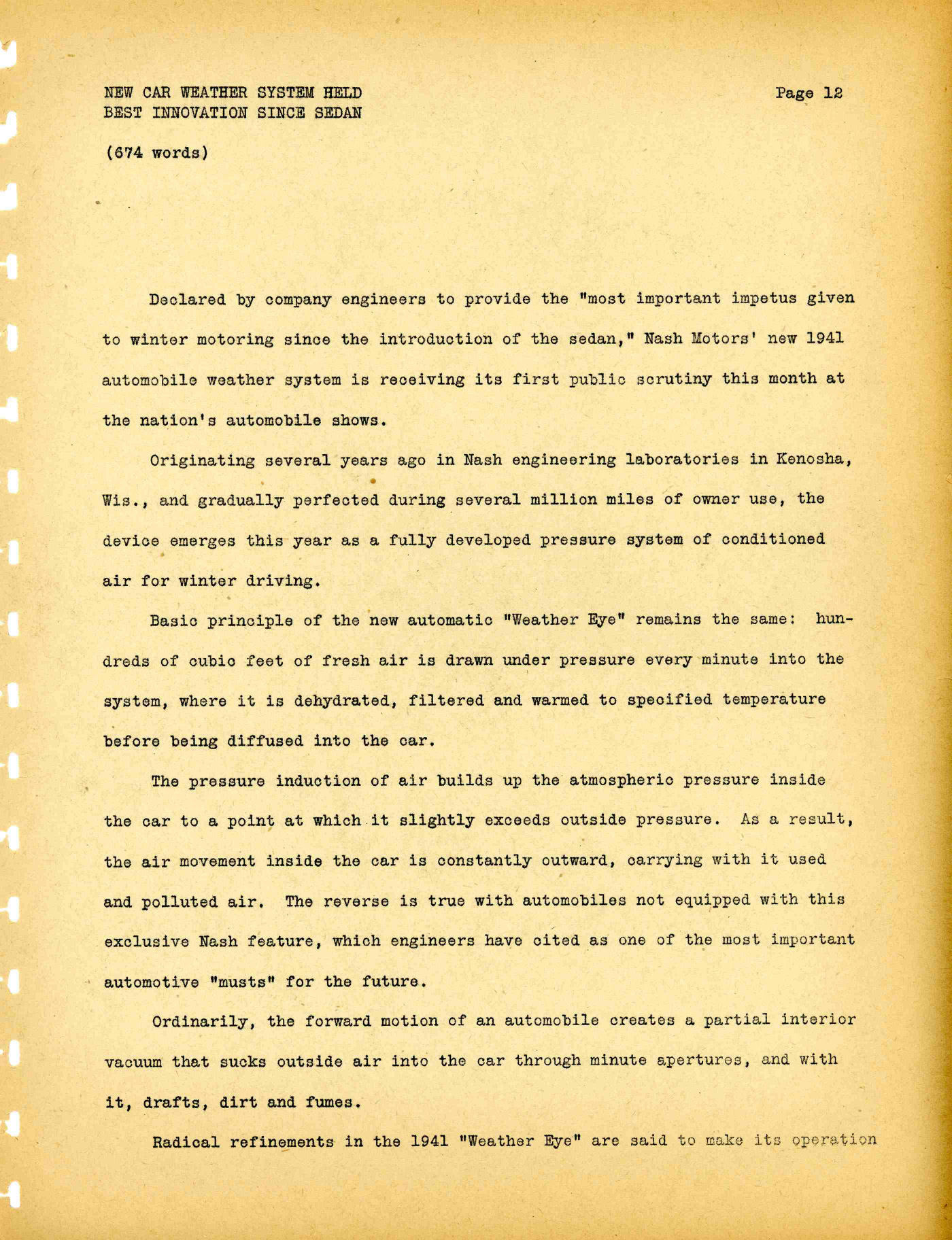 NEW CAR WEATHER SYSTEM HELD
BEST INNOVATION SINCE SEDAN

Page 12

(674 words)

Declared by company engineers to provide the "most important impetus given to winter motoring since the introduction of the sedan," Nash Motors' new 1941 automobile weather system is receiving its first public scrutiny this month at the nation's automobile shows.

Originating several years ago in Nash engineering laboratories in Kenosha, Wis., and gradually perfected during several million miles of owner use, the device emerges this year as a fully developed pressure system of conditioned air for winter driving.

Basic principle of the new automatic "Weather Eye" remains the same: hundreds of cubic feet of fresh air is drawn under pressure every minute into the system, where it is dehydrated, filtered and warmed to specified temperature before being diffused into the car.

The pressure induction of air builds up the atmospheric pressure inside the car to a point at which it slightly exceeds outside pressure. As a result, the air movement inside the car is constantly outward, carrying with it used and polluted air. The reverse is true with automobiles not equipped with this exclusive Nash feature, which engineers have cited as one of the most important automotive "musts" for the future.

Ordinarily, the forward motion of an automobile creates a partial interior vacuum that sucks outside air into the car through minute apertures, and with it, drafts, dirt and fumes.

Radical refinements in the 1941 "Weather Eye" are said to make its operation